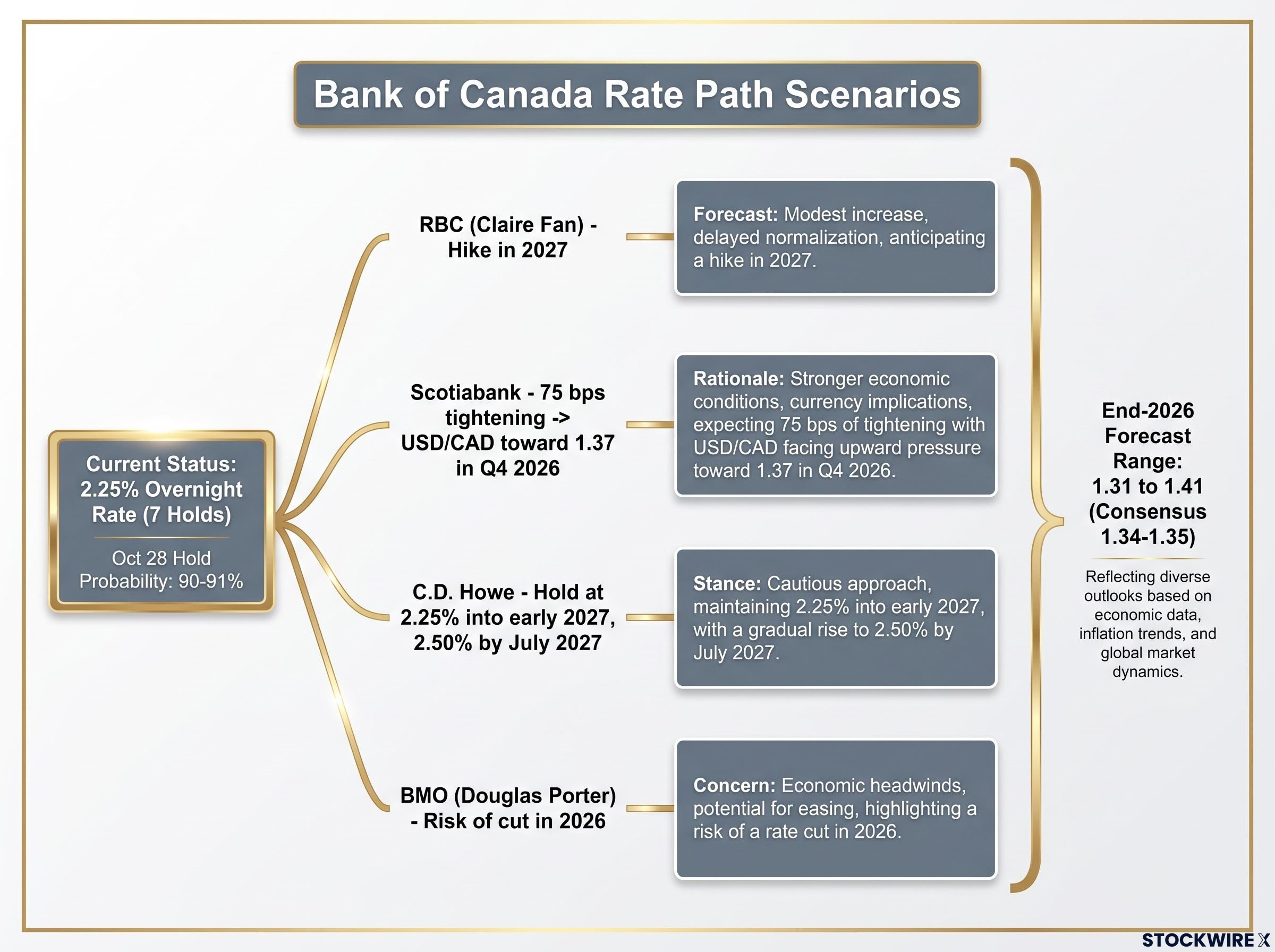 Bank of Canada Rate Path Scenarios

Current Status: 2.25% Overnight Rate (7 Holds)

Oct 28 Hold Probability: 90-91%

RBC (Claire Fan) - Hike in 2027

Forecast: Modest increase, delayed normalization, anticipating a hike in 2027.

Scotiabank - 75 bps tightening -> USD/CAD toward 1.37 in Q4 2026

Rationale: Stronger economic conditions, currency implications, expecting 75 bps of tightening with USD/CAD facing upward pressure toward 1.37 in Q4 2026.

C.D. Howe - Hold at 2.25% into early 2027, 2.50% by July 2027

Stance: Cautious approach, maintaining 2.25% into early 2027, with a gradual rise to 2.50% by July 2027.

BMO (Douglas Porter) - Risk of cut in 2026

Concern: Economic headwinds, potential for easing, highlighting a risk of a rate cut in 2026.

End-2026 Forecast Range: 1.31 to 1.41 (Consensus 1.34-1.35)

Reflecting diverse outlooks based on economic data, inflation trends, and global market dynamics.

STOCKWIRE X